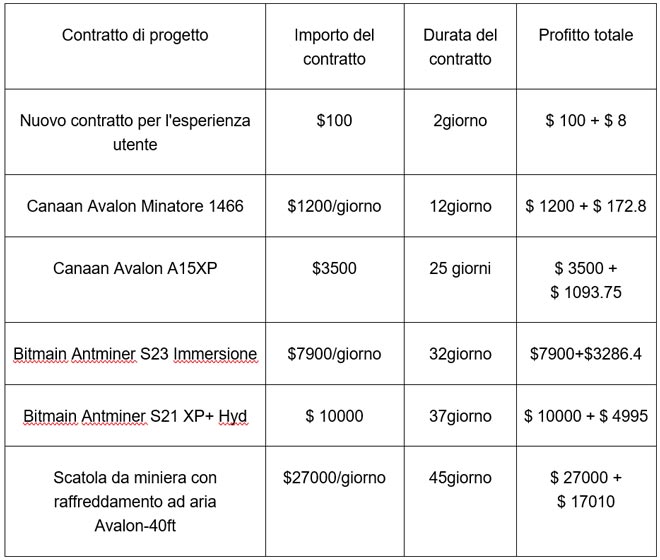 | Contratto di progetto | Importo del contratto | Durata del contratto | Profitto totale |
|---|---|---|---|
| Nuovo contratto per l'esperienza utente | \$100 | 2giorno | \$ 100 + \$ 8 |
| Canaan Avalon Minatore 1466 | \$1200/giorno | 12giorno | \$ 1200 + \$ 172.8 |
| Canaan Avalon A15XP | \$3500 | 25 giorni | \$ 3500 + \$ 1093.75 |
| Bitmain Antminer S23 Immersione | \$7900/giorno | 32giorno | \$7900+\$3286.4 |
| Bitmain Antminer S21 XP+ Hyd | \$ 10000 | 37giorno | \$ 10000 + \$ 4995 |
| Scatola da miniera con raffreddamento ad aria Avalon-40ft | \$27000/giorno | 45giorno | \$ 27000 + \$ 17010 |